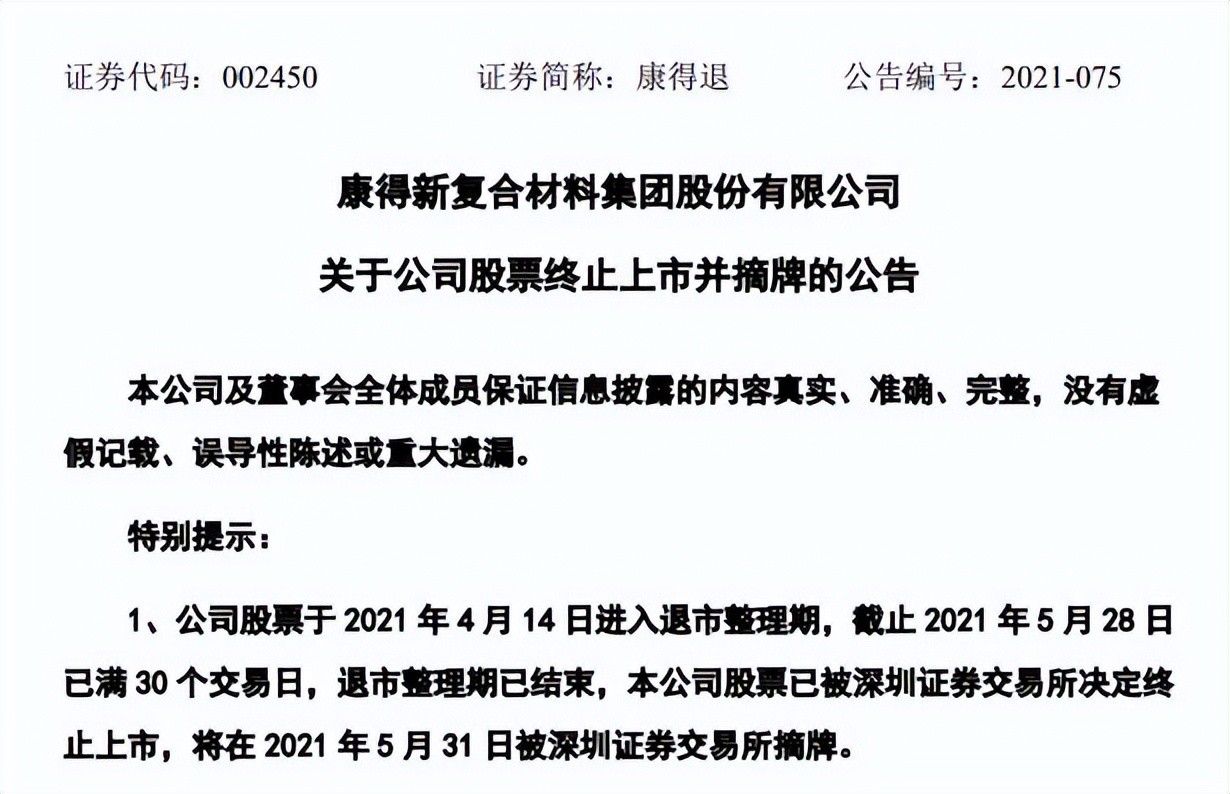 证券代码：002450 证券简称：康得退 公告编号：2021-075

康得新复合材料集团股份有限公司

关于公司股票终止上市并摘牌的公告

本公司及董事会全体成员保证信息披露的内容真实、准确、完整，没有虚假记载、误导性陈述或重大遗漏。

特别提示：

1、公司股票于2021年4月14日进入退市整理期，截止2021年5月28日已满30个交易日，退市整理期已结束，本公司股票已被深圳证券交易所决定终止上市，将在2021年5月31日被深圳证券交易所摘牌。